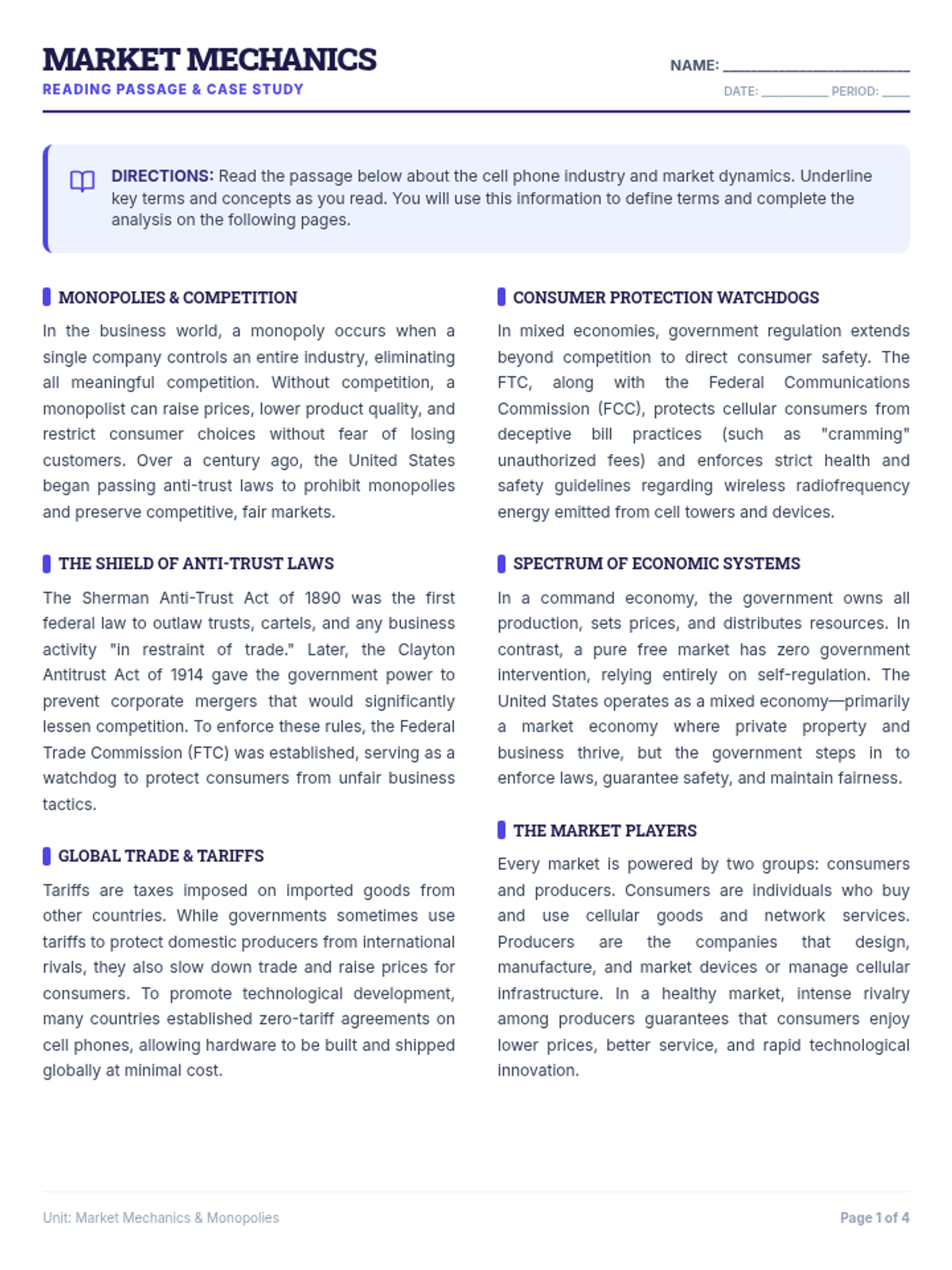 MARKET MECHANICS
READING PASSAGE & CASE STUDY

NAME: ____
DATE: ____ PERIOD: ____

DIRECTIONS: Read the passage below about the cell phone industry and market dynamics. Underline key terms and concepts as you read. You will use this information to define terms and complete the analysis on the following pages.

MONOPOLIES & COMPETITION

In the business world, a monopoly occurs when a single company controls an entire industry, eliminating all meaningful competition. Without competition, a monopolist can raise prices, lower product quality, and restrict consumer choices without fear of losing customers. Over a century ago, the United States began passing anti-trust laws to prohibit monopolies and preserve competitive, fair markets.

THE SHIELD OF ANTI-TRUST LAWS

The Sherman Anti-Trust Act of 1890 was the first federal law to outlaw trusts, cartels, and any business activity "in restraint of trade." Later, the Clayton Antitrust Act of 1914 gave the government power to prevent corporate mergers that would significantly lessen competition. To enforce these rules, the Federal Trade Commission (FTC) was established, serving as a watchdog to protect consumers from unfair business tactics.

GLOBAL TRADE & TARIFFS

Tariffs are taxes imposed on imported goods from other countries. While governments sometimes use tariffs to protect domestic producers from international rivals, they also slow down trade and raise prices for consumers. To promote technological development, many countries established zero-tariff agreements on cell phones, allowing hardware to be built and shipped globally at minimal cost.

CONSUMER PROTECTION WATCHDOGS

In mixed economies, government regulation extends beyond competition to direct consumer safety. The FTC, along with the Federal Communications Commission (FCC), protects cellular consumers from deceptive bill practices (such as "cramming" unauthorized fees) and enforces strict health and safety guidelines regarding wireless radiofrequency energy emitted from cell towers and devices.

SPECTRUM OF ECONOMIC SYSTEMS

In a command economy, the government owns all production, sets prices, and distributes resources. In contrast, a pure free market has zero government intervention, relying entirely on self-regulation. The United States operates as a mixed economy—primarily a market economy where private property and business thrive, but the government steps in to enforce laws, guarantee safety, and maintain fairness.

THE MARKET PLAYERS

Every market is powered by two groups: consumers and producers. Consumers are individuals who buy and use cellular goods and network services. Producers are the companies that design, manufacture, and market devices or manage cellular infrastructure. In a healthy market, intense rivalry among producers guarantees that consumers enjoy lower prices, better service, and rapid technological innovation.

Unit: Market Mechanics & Monopolies

Page 1 of 4